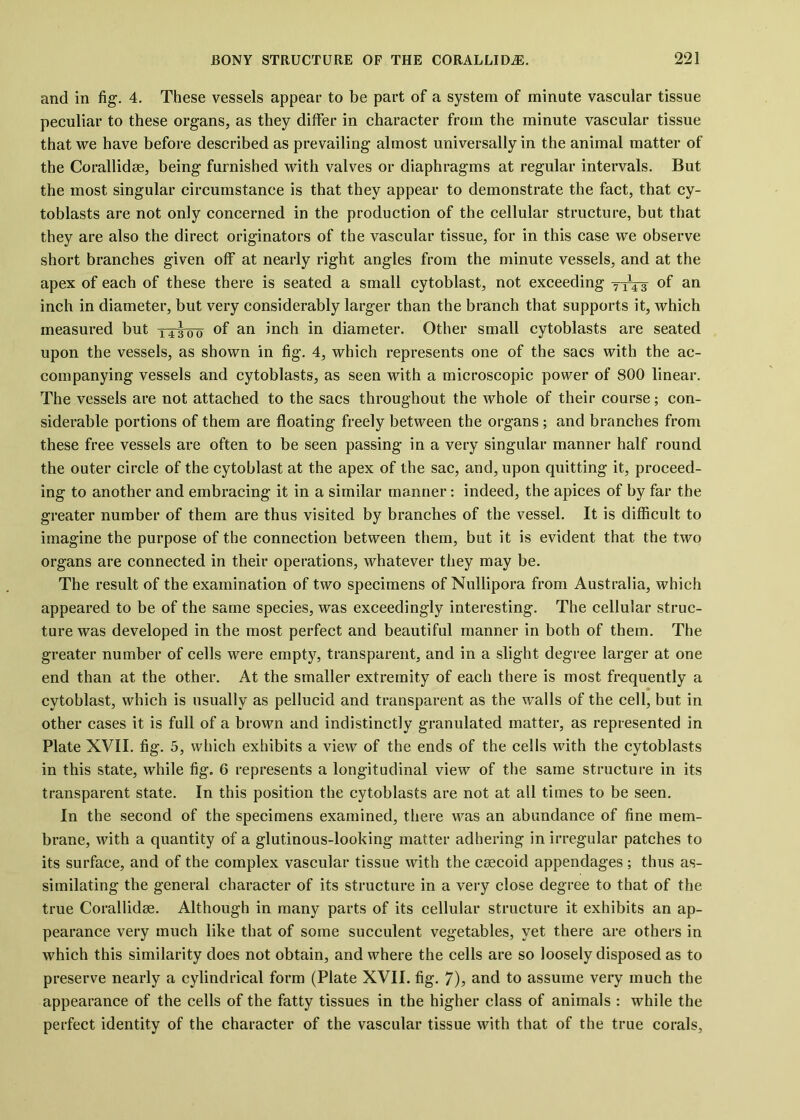 BONY STRUCTURE OF THE CORALLIDÆ. 221

and in fig. 4. These vessels appear to be part of a system of minute vascular tissue peculiar to these organs, as they differ in character from the minute vascular tissue that we have before described as prevailing almost universally in the animal matter of the Corallidæ, being furnished with valves or diaphragms at regular intervals. But the most singular circumstance is that they appear to demonstrate the fact, that cytoblasts are not only concerned in the production of the cellular structure, but that they are also the direct originators of the vascular tissue, for in this case we observe short branches given off at nearly right angles from the minute vessels, and at the apex of each of these there is seated a small cytoblast, not exceeding $\frac{1}{7143}$ of an inch in diameter, but very considerably larger than the branch that supports it, which measured but $\frac{1}{14300}$ of an inch in diameter. Other small cytoblasts are seated upon the vessels, as shown in fig. 4, which represents one of the sacs with the accompanying vessels and cytoblasts, as seen with a microscopic power of 800 linear. The vessels are not attached to the sacs throughout the whole of their course; considerable portions of them are floating freely between the organs; and branches from these free vessels are often to be seen passing in a very singular manner half round the outer circle of the cytoblast at the apex of the sac, and, upon quitting it, proceeding to another and embracing it in a similar manner: indeed, the apices of by far the greater number of them are thus visited by branches of the vessel. It is difficult to imagine the purpose of the connection between them, but it is evident that the two organs are connected in their operations, whatever they may be.

The result of the examination of two specimens of Nullipora from Australia, which appeared to be of the same species, was exceedingly interesting. The cellular structure was developed in the most perfect and beautiful manner in both of them. The greater number of cells were empty, transparent, and in a slight degree larger at one end than at the other. At the smaller extremity of each there is most frequently a cytoblast, which is usually as pellucid and transparent as the walls of the cell, but in other cases it is full of a brown and indistinctly granulated matter, as represented in Plate XVII. fig. 5, which exhibits a view of the ends of the cells with the cytoblasts in this state, while fig. 6 represents a longitudinal view of the same structure in its transparent state. In this position the cytoblasts are not at all times to be seen.

In the second of the specimens examined, there was an abundance of fine membrane, with a quantity of a glutinous-looking matter adhering in irregular patches to its surface, and of the complex vascular tissue with the cæcoid appendages; thus assimilating the general character of its structure in a very close degree to that of the true Corallidæ. Although in many parts of its cellular structure it exhibits an appearance very much like that of some succulent vegetables, yet there are others in which this similarity does not obtain, and where the cells are so loosely disposed as to preserve nearly a cylindrical form (Plate XVII. fig. 7), and to assume very much the appearance of the cells of the fatty tissues in the higher class of animals: while the perfect identity of the character of the vascular tissue with that of the true corals,